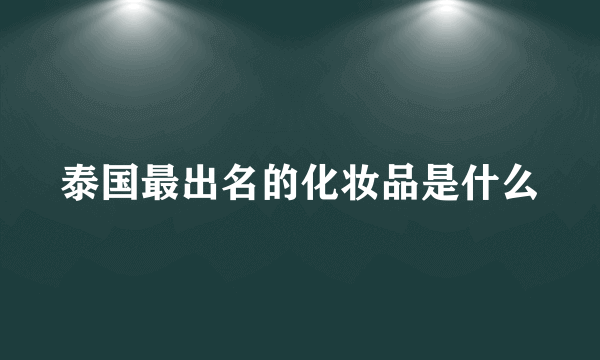 泰国最出名的化妆品是什么